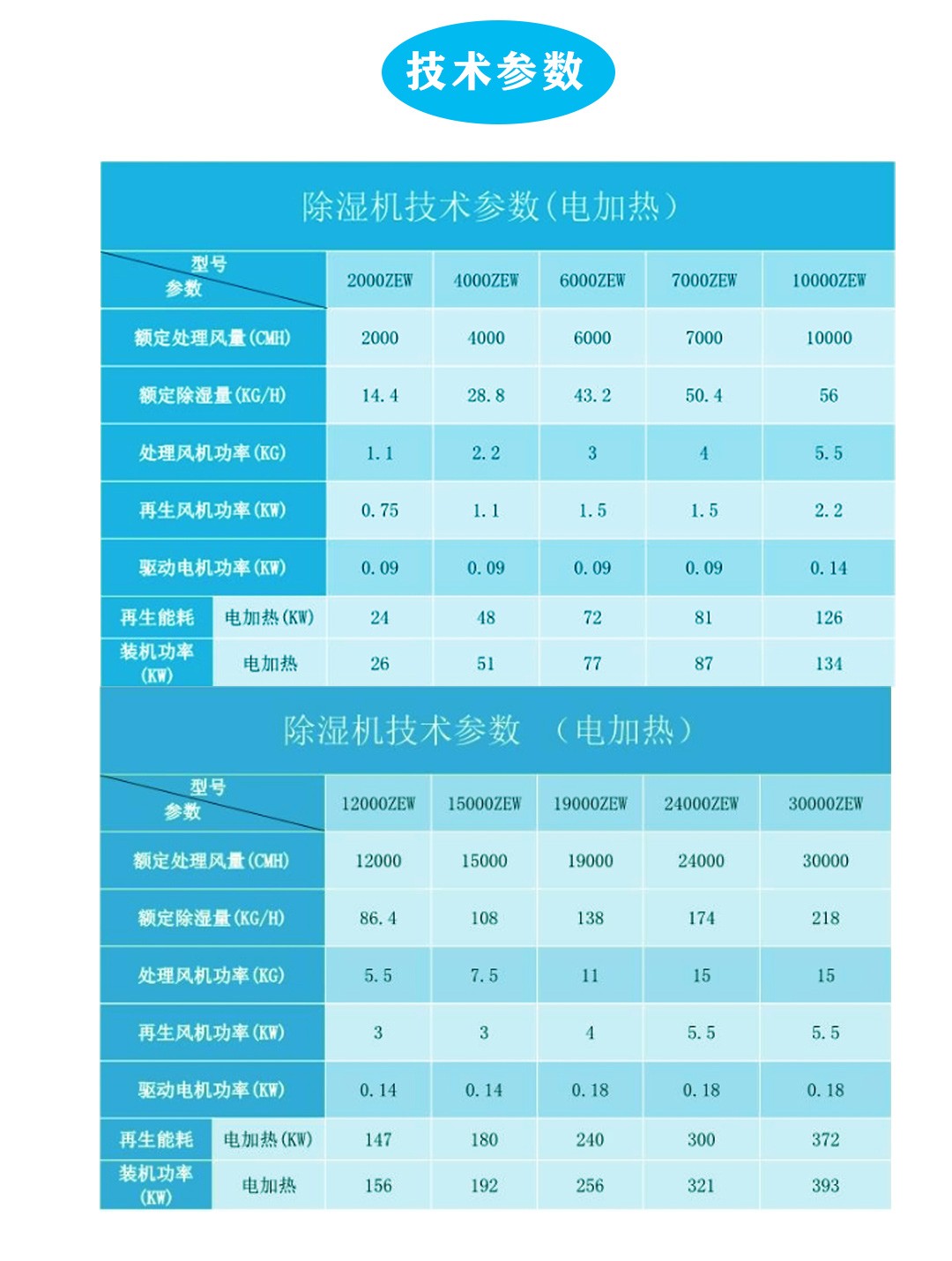 技术参数

除湿机技术参数(电加热)

| 型号 参数 | | 2000ZEW | 4000ZEW | 6000ZEW | 7000ZEW | 10000ZEW |
|---|---|---|---|---|---|---|
| 额定处理风量(CMH) | | 2000 | 4000 | 6000 | 7000 | 10000 |
| 额定除湿量(KG/H) | | 14.4 | 28.8 | 43.2 | 50.4 | 56 |
| 处理风机功率(KG) | | 1.1 | 2.2 | 3 | 4 | 5.5 |
| 再生风机功率(KW) | | 0.75 | 1.1 | 1.5 | 1.5 | 2.2 |
| 驱动电机功率(KW) | | 0.09 | 0.09 | 0.09 | 0.09 | 0.14 |
| 再生能耗 | 电加热(KW) | 24 | 48 | 72 | 81 | 126 |
| 装机功率(KW) | 电加热 | 26 | 51 | 77 | 87 | 134 |

除湿机技术参数 (电加热)

| 型号 参数 | | 12000ZEW | 15000ZEW | 19000ZEW | 24000ZEW | 30000ZEW |
|---|---|---|---|---|---|---|
| 额定处理风量(CMH) | | 12000 | 15000 | 19000 | 24000 | 30000 |
| 额定除湿量(KG/H) | | 86.4 | 108 | 138 | 174 | 218 |
| 处理风机功率(KG) | | 5.5 | 7.5 | 11 | 15 | 15 |
| 再生风机功率(KW) | | 3 | 3 | 4 | 5.5 | 5.5 |
| 驱动电机功率(KW) | | 0.14 | 0.14 | 0.18 | 0.18 | 0.18 |
| 再生能耗 | 电加热(KW) | 147 | 180 | 240 | 300 | 372 |
| 装机功率(KW) | 电加热 | 156 | 192 | 256 | 321 | 393 |